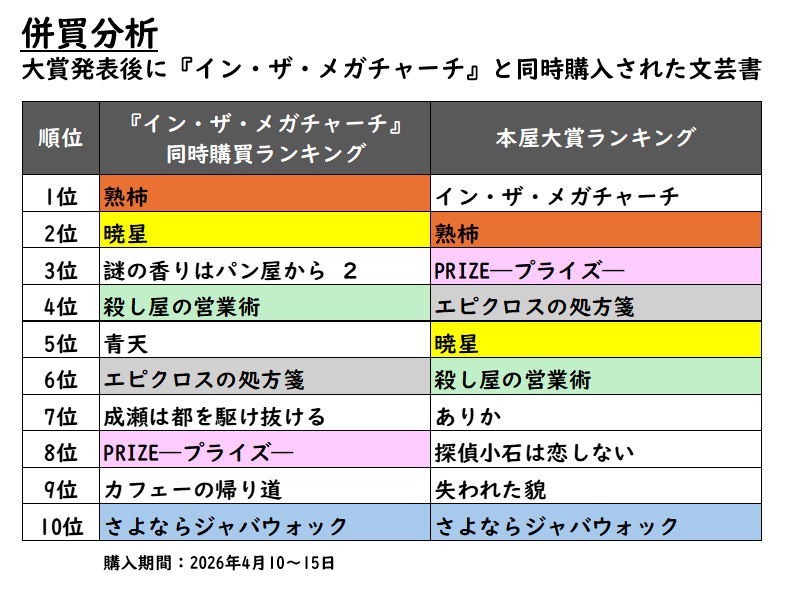 併買分析

大賞発表後に『イン・ザ・メガチャーチ』と同時購入された文芸書

| 順位 | 『イン・ザ・メガチャーチ』同時購買ランキング | 本屋大賞ランキング |
|---|---|---|
| 1位 | 熟柿 | イン・ザ・メガチャーチ |
| 2位 | 暁星 | 熟柿 |
| 3位 | 謎の香りはパン屋から 2 | PRIZE―プライズ― |
| 4位 | 殺し屋の営業術 | エピクロスの処方箋 |
| 5位 | 青天 | 暁星 |
| 6位 | エピクロスの処方箋 | 殺し屋の営業術 |
| 7位 | 成瀬は都を駆け抜ける | ありか |
| 8位 | PRIZE―プライズ― | 探偵小石は恋しない |
| 9位 | カフェーの帰り道 | 失われた貌 |
| 10位 | さよならジャバウォック | さよならジャバウォック |

購入期間：2026年4月10～15日